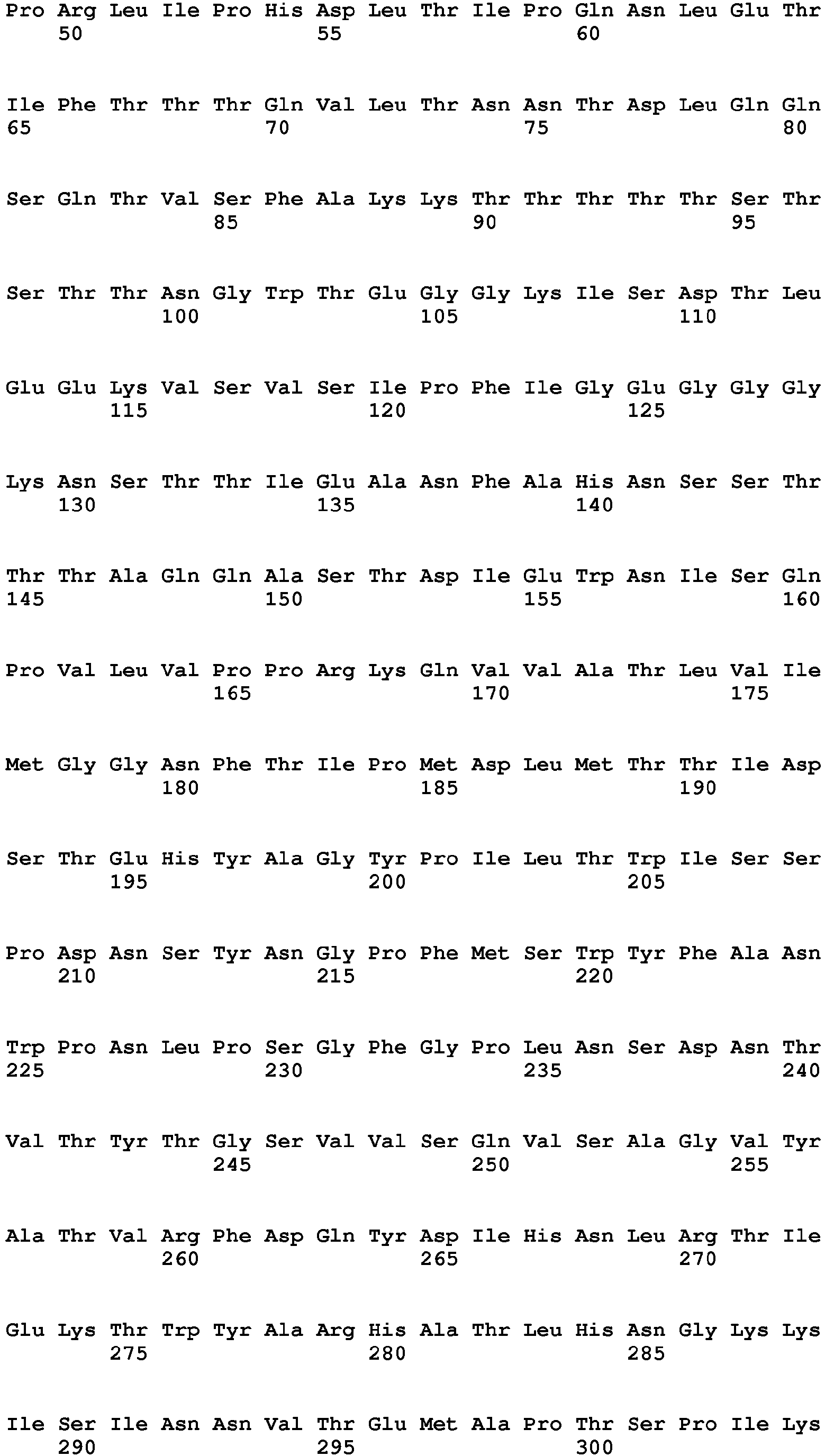 Pro Arg Leu Ile Pro His Asp Leu Thr Ile Pro Gln Asn Leu Glu Thr
50 55 60

Ile Phe Thr Thr Thr Gln Val Leu Thr Asn Asn Thr Asp Leu Gln Gln
65 70 75 80

Ser Gln Thr Val Ser Phe Ala Lys Lys Thr Thr Thr Thr Thr Ser Thr
85 90 95

Ser Thr Thr Asn Gly Trp Thr Glu Gly Gly Lys Ile Ser Asp Thr Leu
100 105 110

Glu Glu Lys Val Ser Val Ser Ile Pro Phe Ile Gly Glu Gly Gly Gly
115 120 125

Lys Asn Ser Thr Thr Ile Glu Ala Asn Phe Ala His Asn Ser Ser Thr
130 135 140

Thr Thr Ala Gln Gln Ala Ser Thr Asp Ile Glu Trp Asn Ile Ser Gln
145 150 155 160

Pro Val Leu Val Pro Pro Arg Lys Gln Val Val Ala Thr Leu Val Ile
165 170 175

Met Gly Gly Asn Phe Thr Ile Pro Met Asp Leu Met Thr Thr Ile Asp
180 185 190

Ser Thr Glu His Tyr Ala Gly Tyr Pro Ile Leu Thr Trp Ile Ser Ser
195 200 205

Pro Asp Asn Ser Tyr Asn Gly Pro Phe Met Ser Trp Tyr Phe Ala Asn
210 215 220

Trp Pro Asn Leu Pro Ser Gly Phe Gly Pro Leu Asn Ser Asp Asn Thr
225 230 235 240

Val Thr Tyr Thr Gly Ser Val Val Ser Gln Val Ser Ala Gly Val Tyr
245 250 255

Ala Thr Val Arg Phe Asp Gln Tyr Asp Ile His Asn Leu Arg Thr Ile
260 265 270

Glu Lys Thr Trp Tyr Ala Arg His Ala Thr Leu His Asn Gly Lys Lys
275 280 285

Ile Ser Ile Asn Asn Val Thr Glu Met Ala Pro Thr Ser Pro Ile Lys
290 295 300